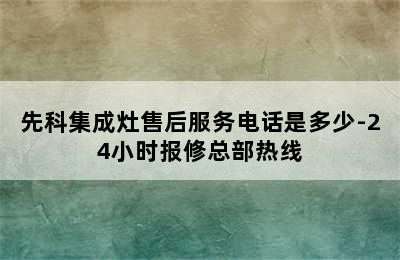 先科集成灶售后服务电话是多少-24小时报修总部热线